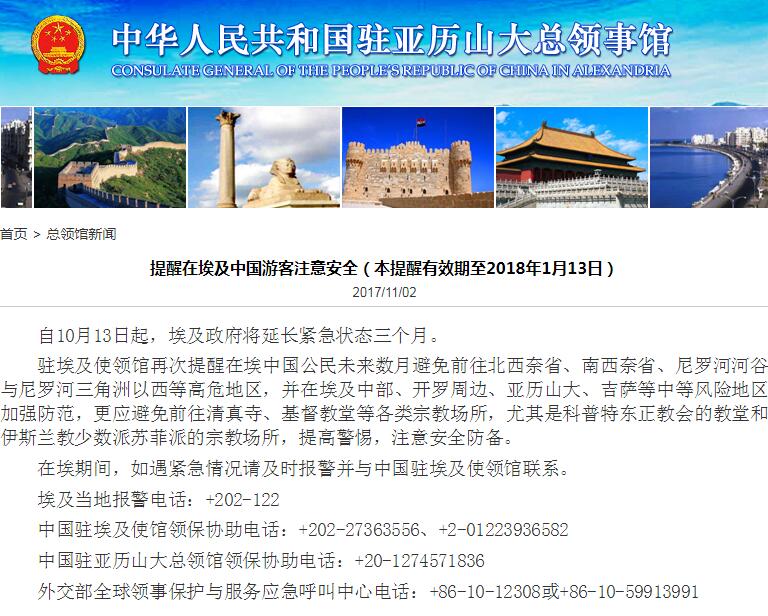 中华人民共和国驻亚历山大总领事馆
CONSULATE GENERAL OF THE PEOPLE'S REPUBLIC OF CHINA IN ALEXANDRIA

首页 > 总领馆新闻

提醒在埃及中国游客注意安全（本提醒有效期至2018年1月13日）
2017/11/02

自10月13日起，埃及政府将延长紧急状态三个月。

驻埃及使领馆再次提醒在埃中国公民未来数月避免前往北西奈省、南西奈省、尼罗河河谷与尼罗河三角洲以西等高危地区，并在埃及中部、开罗周边、亚历山大、吉萨等中等风险地区加强防范，更应避免前往清真寺、基督教堂等各类宗教场所，尤其是科普特东正教会的教堂和伊斯兰教少数派苏菲派的宗教场所，提高警惕，注意安全防备。

在埃期间，如遇紧急情况请及时报警并与中国驻埃及使领馆联系。

埃及当地报警电话：+202-122

中国驻埃及使馆领保协助电话：+202-27363556、+2-01223936582

中国驻亚历山大总领馆领保协助电话：+20-1274571836

外交部全球领事保护与服务应急呼叫中心电话：+86-10-12308或+86-10-59913991